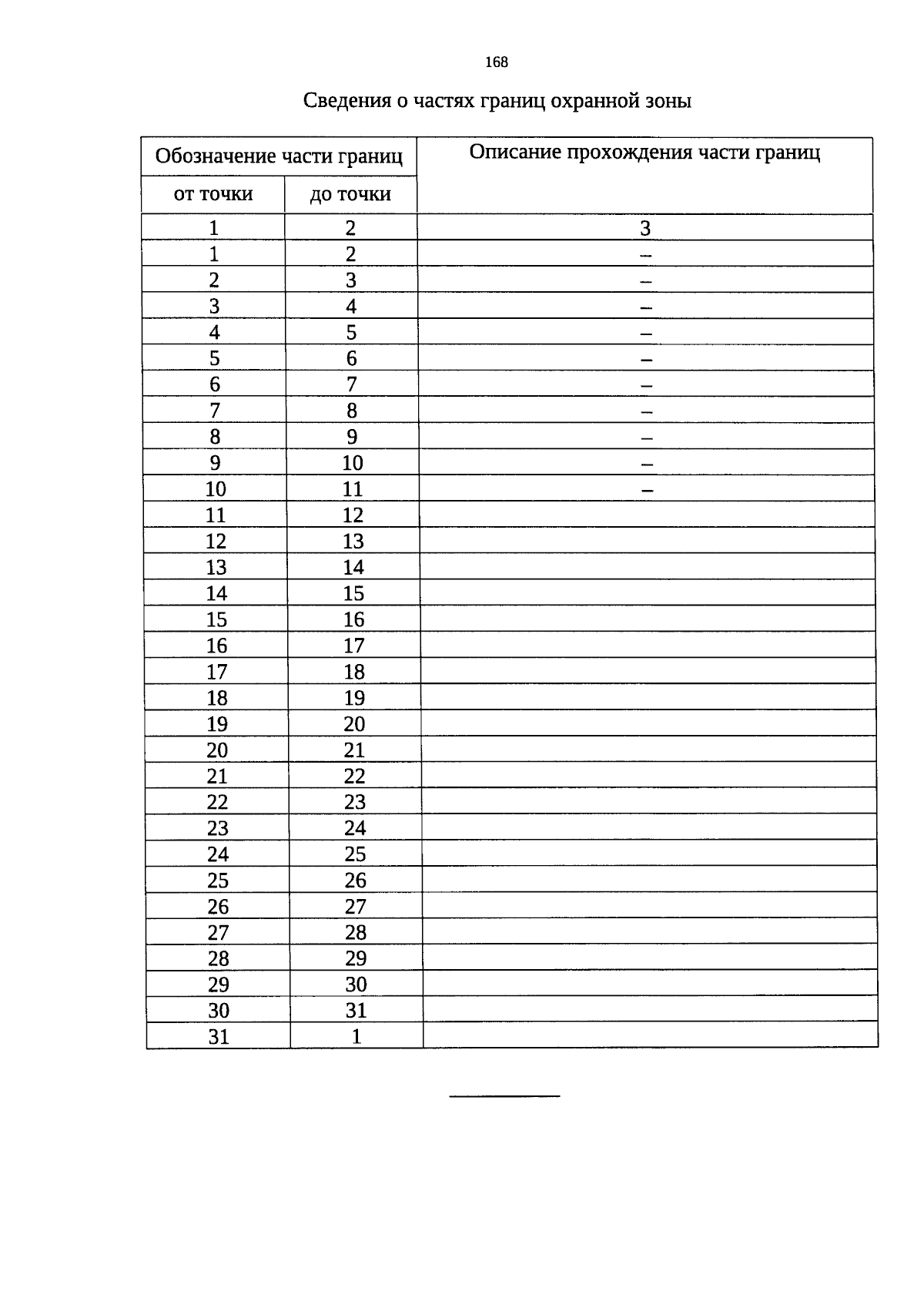 168

Сведения о частях границ охранной зоны

| Обозначение части границ | | Описание прохождения части границ |
|---|---|---|
| от точки | до точки | |
| 1 | 2 | 3 |
| 1 | 2 | – |
| 2 | 3 | – |
| 3 | 4 | – |
| 4 | 5 | – |
| 5 | 6 | – |
| 6 | 7 | – |
| 7 | 8 | – |
| 8 | 9 | – |
| 9 | 10 | – |
| 10 | 11 | – |
| 11 | 12 | |
| 12 | 13 | |
| 13 | 14 | |
| 14 | 15 | |
| 15 | 16 | |
| 16 | 17 | |
| 17 | 18 | |
| 18 | 19 | |
| 19 | 20 | |
| 20 | 21 | |
| 21 | 22 | |
| 22 | 23 | |
| 23 | 24 | |
| 24 | 25 | |
| 25 | 26 | |
| 26 | 27 | |
| 27 | 28 | |
| 28 | 29 | |
| 29 | 30 | |
| 30 | 31 | |
| 31 | 1 | |